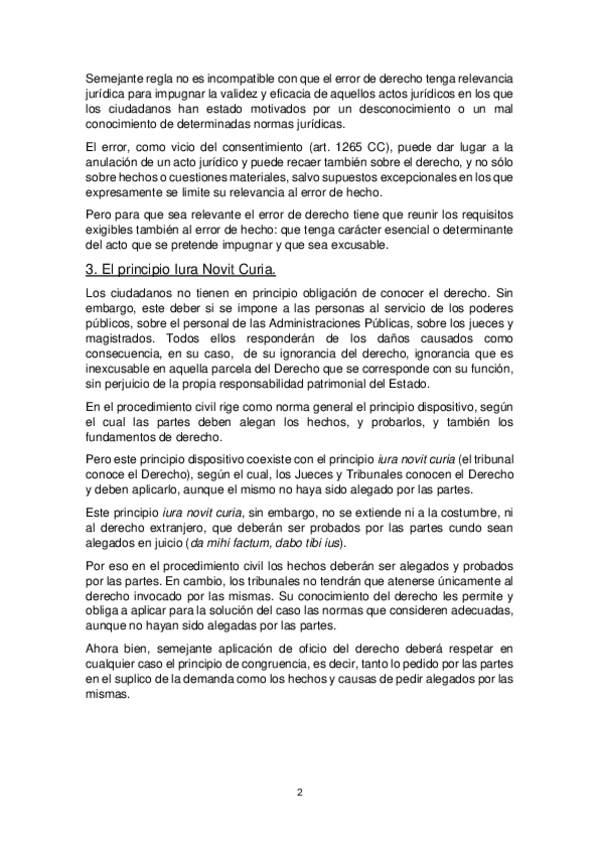 Semejante regla no es incompatible con que el error de derecho tenga relevancia jurídica para impugnar la validez y eficacia de aquellos actos jurídicos en los que los ciudadanos han estado motivados por un desconocimiento o un mal conocimiento de determinadas normas jurídicas.

El error, como vicio del consentimiento (art. 1265 CC), puede dar lugar a la anulación de un acto jurídico y puede recaer también sobre el derecho, y no sólo sobre hechos o cuestiones materiales, salvo supuestos excepcionales en los que expresamente se limite su relevancia al error de hecho.

Pero para que sea relevante el error de derecho tiene que reunir los requisitos exigibles también al error de hecho: que tenga carácter esencial o determinante del acto que se pretende impugnar y que sea excusable.

3. El principio Iura Novit Curia.

Los ciudadanos no tienen en principio obligación de conocer el derecho. Sin embargo, este deber si se impone a las personas al servicio de los poderes públicos, sobre el personal de las Administraciones Públicas, sobre los jueces y magistrados. Todos ellos responderán de los daños causados como consecuencia, en su caso, de su ignorancia del derecho, ignorancia que es inexcusable en aquella parcela del Derecho que se corresponde con su función, sin perjuicio de la propia responsabilidad patrimonial del Estado.

En el procedimiento civil rige como norma general el principio dispositivo, según el cual las partes deben alegan los hechos, y probarlos, y también los fundamentos de derecho.

Pero este principio dispositivo coexiste con el principio iura novit curia (el tribunal conoce el Derecho), según el cual, los Jueces y Tribunales conocen el Derecho y deben aplicarlo, aunque el mismo no haya sido alegado por las partes.

Este principio iura novit curia, sin embargo, no se extiende ni a la costumbre, ni al derecho extranjero, que deberán ser probados por las partes cundo sean alegados en juicio (da mihi factum, dabo tibi ius).

Por eso en el procedimiento civil los hechos deberán ser alegados y probados por las partes. En cambio, los tribunales no tendrán que atenerse únicamente al derecho invocado por las mismas. Su conocimiento del derecho les permite y obliga a aplicar para la solución del caso las normas que consideren adecuadas, aunque no hayan sido alegadas por las partes.

Ahora bien, semejante aplicación de oficio del derecho deberá respetar en cualquier caso el principio de congruencia, es decir, tanto lo pedido por las partes en el suplico de la demanda como los hechos y causas de pedir alegados por las mismas.

2